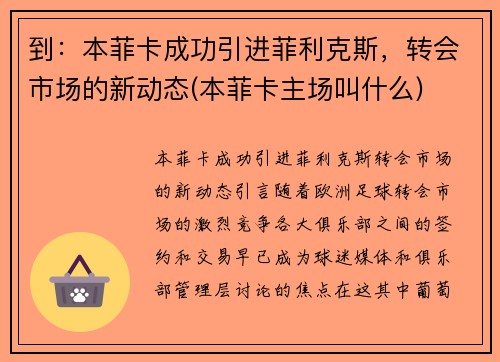 到：本菲卡成功引进菲利克斯，转会市场的新动态(本菲卡主场叫什么)

本菲卡成功引进菲利克斯转会市场的新动态引言随着欧洲足球转会市场的激烈竞争各大俱乐部之间的签约和交易早已成为球迷媒体和俱乐部管理层讨论的焦点在这其中葡萄